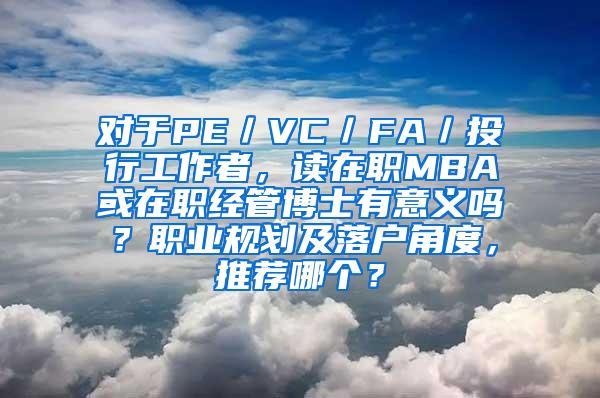 对于PE / VC / FA / 投行工作者，读在职MBA或在职经管博士有意义吗？职业规划及落户角度，推荐哪个？